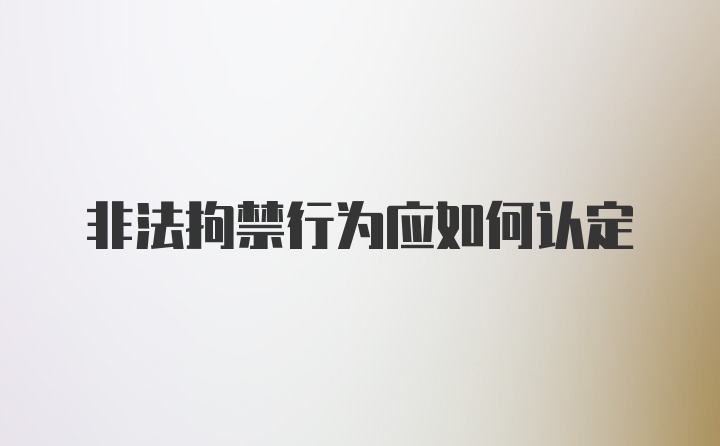 非法拘禁行为应如何认定